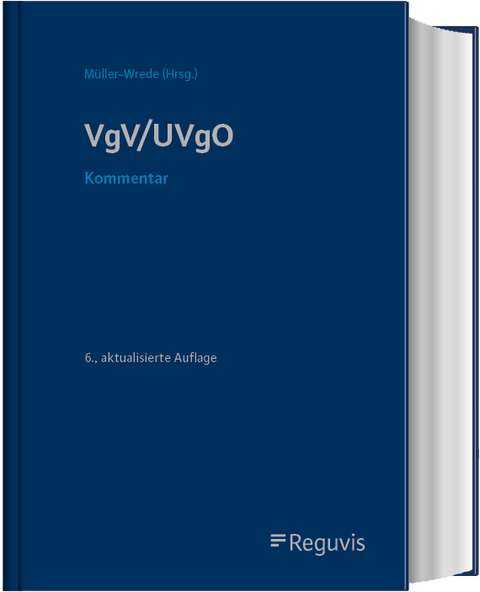 Müller-Wrede (Hrsg.)

VgV/UVgO

Kommentar

6., aktualisierte Auflage

Reguvis